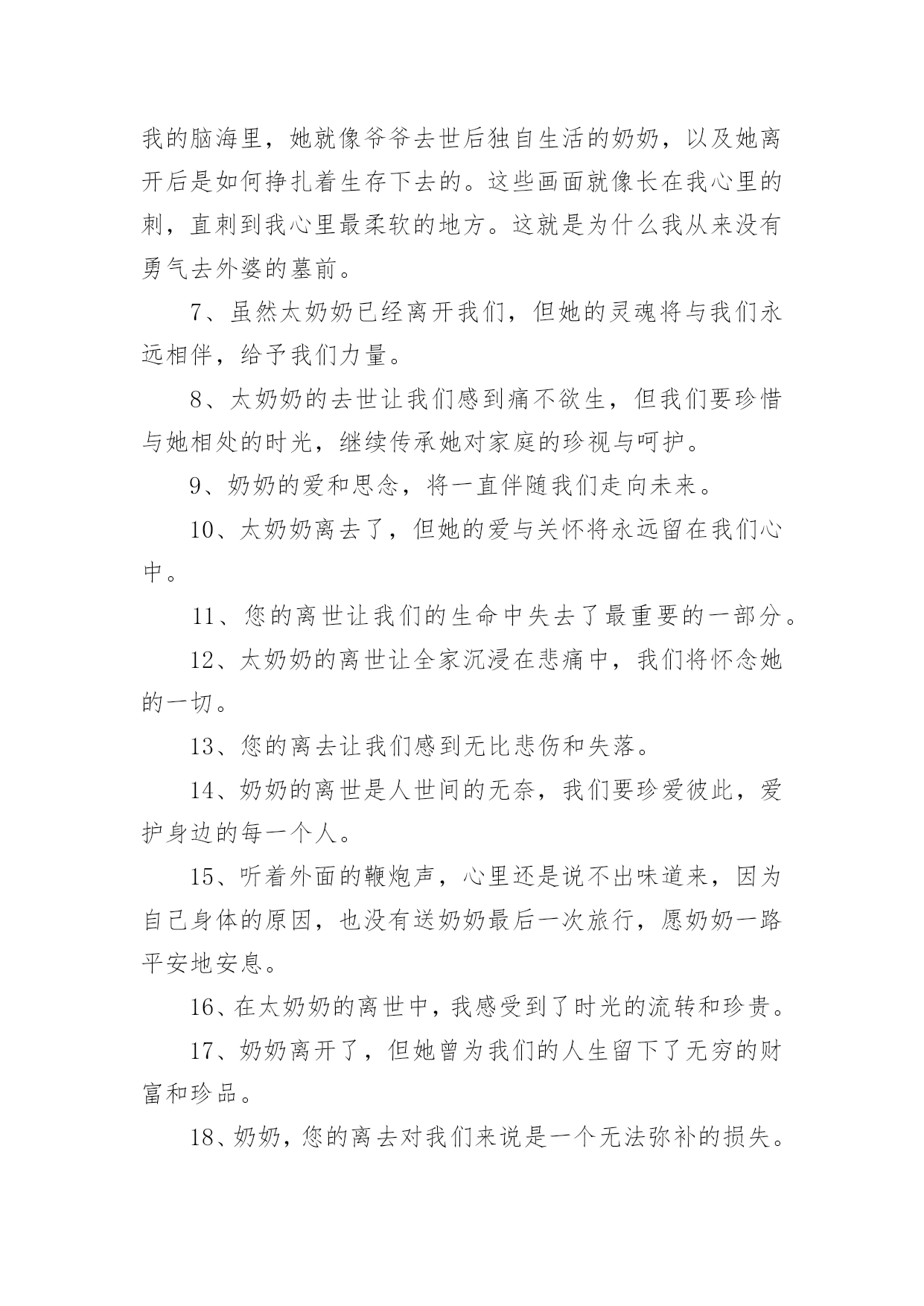 我的脑海里，她就像爷爷去世后独自生活的奶奶，以及她离开后是如何挣扎着生存下去的。这些画面就像长在我心里的刺，直刺到我心里最柔软的地方。这就是为什么我从来没有勇气去外婆的墓前。

7、虽然太奶奶已经离开我们，但她的灵魂将与我们永远相伴，给予我们力量。

8、太奶奶的去世让我们感到痛不欲生，但我们要珍惜与她相处的时光，继续传承她对家庭的珍视与呵护。

9、奶奶的爱和思念，将一直伴随我们走向未来。

10、太奶奶离去了，但她的爱与关怀将永远留在我们心中。

11、您的离世让我们的生命中失去了最重要的一部分。

12、太奶奶的离世让全家沉浸在悲痛中，我们将怀念她的一切。

13、您的离去让我们感到无比悲伤和失落。

14、奶奶的离世是人世间的无奈，我们要珍爱彼此，爱护身边的每一个人。

15、听着外面的鞭炮声，心里还是说不出味道来，因为自己身体的原因，也没有送奶奶最后一次旅行，愿奶奶一路平安地安息。

16、在太奶奶的离世中，我感受到了时光的流转和珍贵。

17、奶奶离开了，但她曾为我们的人生留下了无穷的财富和珍品。

18、奶奶，您的离去对我们来说是一个无法弥补的损失。